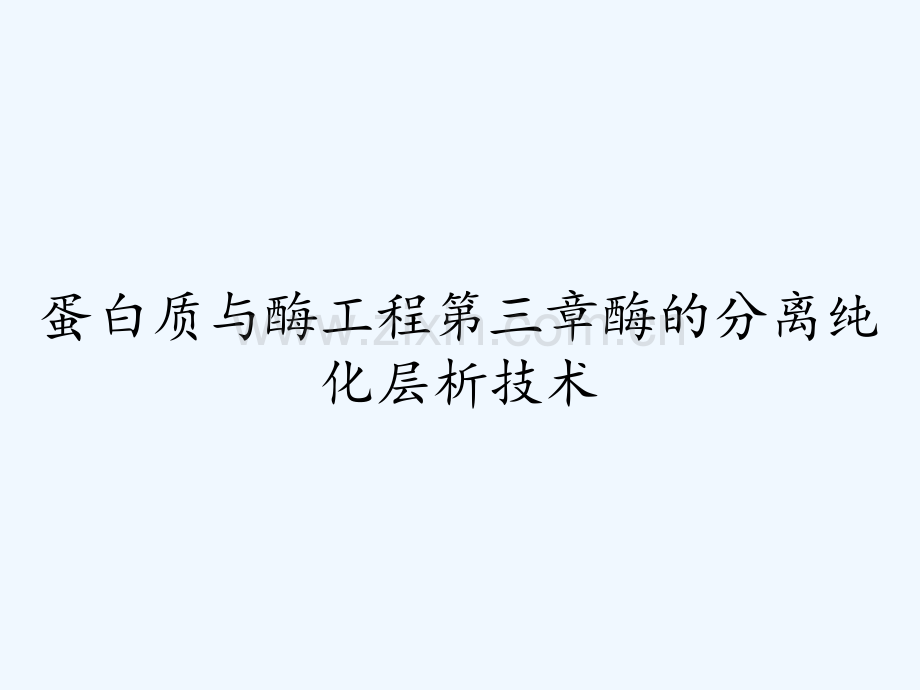 蛋白质与酶工程第三章酶的分离纯化层析技术

www.zixin.com.cn